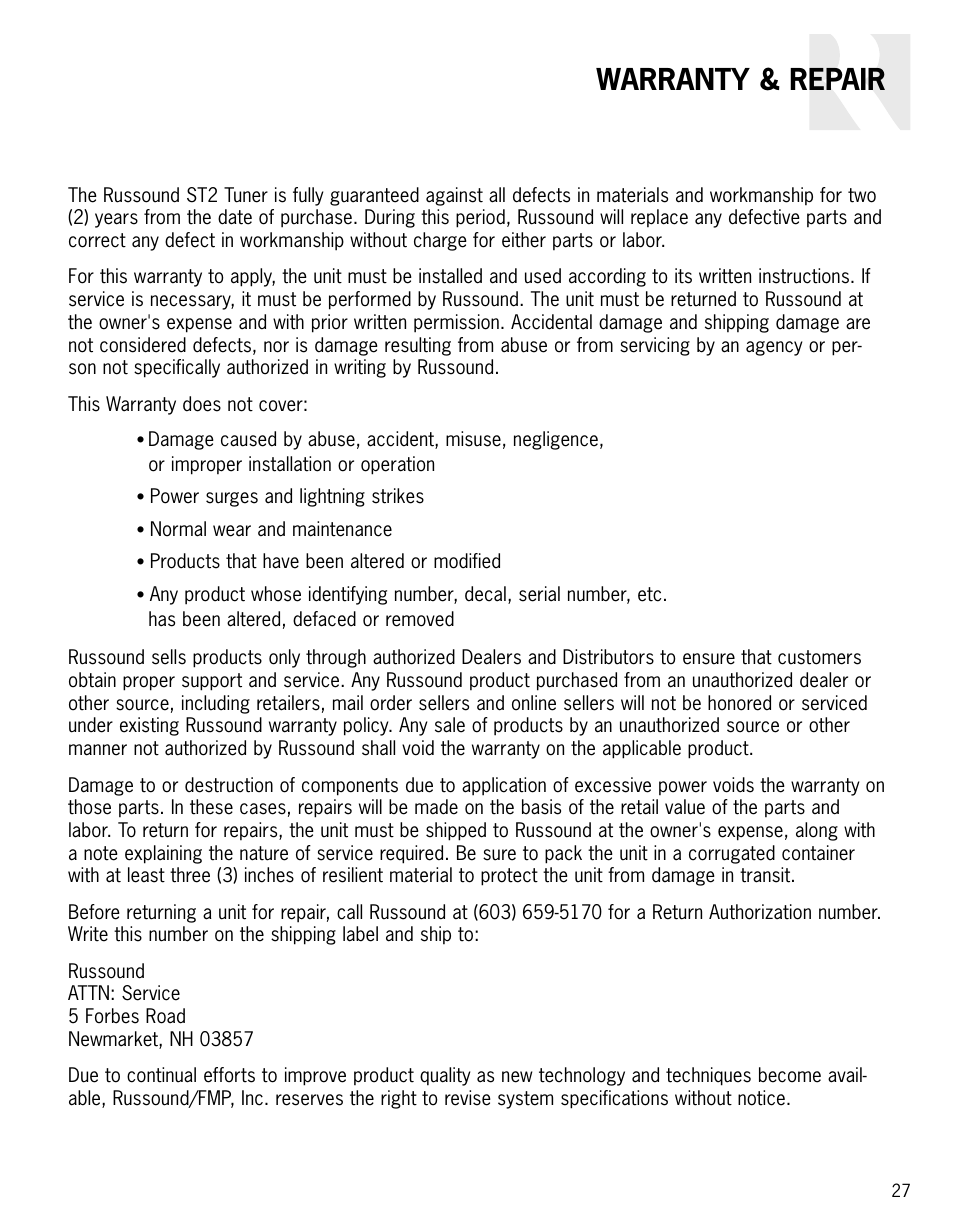 WARRANTY & REPAIR

The Russound ST2 Tuner is fully guaranteed against all defects in materials and workmanship for two (2) years from the date of purchase. During this period, Russound will replace any defective parts and correct any defect in workmanship without charge for either parts or labor.

For this warranty to apply, the unit must be installed and used according to its written instructions. If service is necessary, it must be performed by Russound. The unit must be returned to Russound at the owner's expense and with prior written permission. Accidental damage and shipping damage are not considered defects, nor is damage resulting from abuse or from servicing by an agency or person not specifically authorized in writing by Russound.

This Warranty does not cover:

• Damage caused by abuse, accident, misuse, negligence, or improper installation or operation

• Power surges and lightning strikes

• Normal wear and maintenance

• Products that have been altered or modified

• Any product whose identifying number, decal, serial number, etc. has been altered, defaced or removed

Russound sells products only through authorized Dealers and Distributors to ensure that customers obtain proper support and service. Any Russound product purchased from an unauthorized dealer or other source, including retailers, mail order sellers and online sellers will not be honored or serviced under existing Russound warranty policy. Any sale of products by an unauthorized source or other manner not authorized by Russound shall void the warranty on the applicable product.

Damage to or destruction of components due to application of excessive power voids the warranty on those parts. In these cases, repairs will be made on the basis of the retail value of the parts and labor. To return for repairs, the unit must be shipped to Russound at the owner's expense, along with a note explaining the nature of service required. Be sure to pack the unit in a corrugated container with at least three (3) inches of resilient material to protect the unit from damage in transit.

Before returning a unit for repair, call Russound at (603) 659-5170 for a Return Authorization number. Write this number on the shipping label and ship to:

Russound
ATTN: Service
5 Forbes Road
Newmarket, NH 03857

Due to continual efforts to improve product quality as new technology and techniques become available, Russound/FMP, Inc. reserves the right to revise system specifications without notice.

27